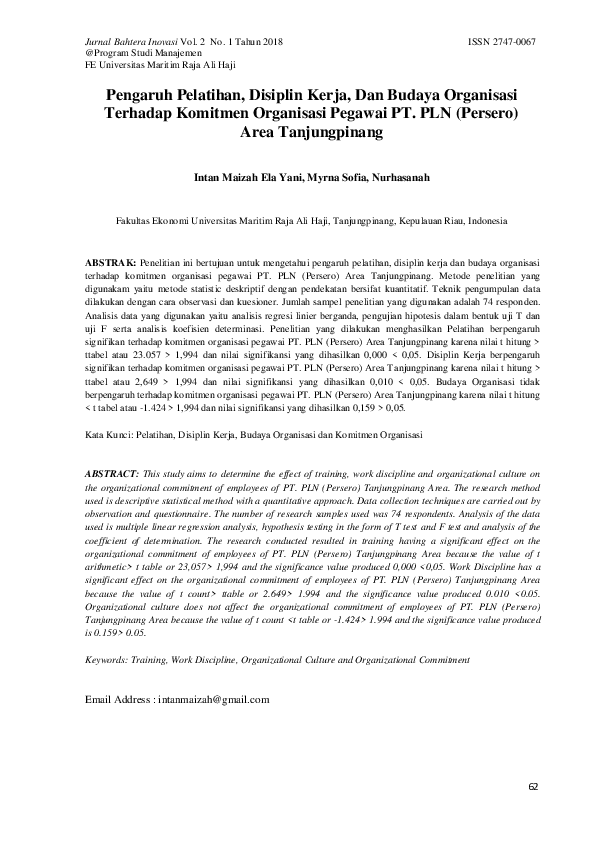 Jurnal Bahtera Inovasi Vol. 2 No. 1 Tahun 2018
@Program Studi Manajemen
FE Universitas Maritim Raja Ali Haji

ISSN 2747-0067

Pengaruh Pelatihan, Disiplin Kerja, Dan Budaya Organisasi Terhadap Komitmen Organisasi Pegawai PT. PLN (Persero) Area Tanjungpinang

Intan Maizah Ela Yani, Myrna Sofia, Nurhasanah

Fakultas Ekonomi Universitas Maritim Raja Ali Haji, Tanjungpinang, Kepulauan Riau, Indonesia

ABSTRAK: Penelitian ini bertujuan untuk mengetahui pengaruh pelatihan, disiplin kerja dan budaya organisasi terhadap komitmen organisasi pegawai PT. PLN (Persero) Area Tanjungpinang. Metode penelitian yang digunakam yaitu metode statistic deskriptif dengan pendekatan bersifat kuantitatif. Teknik pengumpulan data dilakukan dengan cara observasi dan kuesioner. Jumlah sampel penelitian yang digunakan adalah 74 responden. Analisis data yang digunakan yaitu analisis regresi linier berganda, pengujian hipotesis dalam bentuk uji T dan uji F serta analisis koefisien determinasi. Penelitian yang dilakukan menghasilkan Pelatihan berpengaruh signifikan terhadap komitmen organisasi pegawai PT. PLN (Persero) Area Tanjungpinang karena nilai t hitung > ttabel atau 23.057 > 1,994 dan nilai signifikansi yang dihasilkan 0,000 < 0,05. Disiplin Kerja berpengaruh signifikan terhadap komitmen organisasi pegawai PT. PLN (Persero) Area Tanjungpinang karena nilai t hitung > ttabel atau 2,649 > 1,994 dan nilai signifikansi yang dihasilkan 0,010 < 0,05. Budaya Organisasi tidak berpengaruh terhadap komitmen organisasi pegawai PT. PLN (Persero) Area Tanjungpinang karena nilai t hitung < t tabel atau -1.424 > 1,994 dan nilai signifikansi yang dihasilkan 0,159 > 0,05.

Kata Kunci: Pelatihan, Disiplin Kerja, Budaya Organisasi dan Komitmen Organisasi

ABSTRACT: This study aims to determine the effect of training, work discipline and organizational culture on the organizational commitment of employees of PT. PLN (Persero) Tanjungpinang Area. The research method used is descriptive statistical method with a quantitative approach. Data collection techniques are carried out by observation and questionnaire. The number of research samples used was 74 respondents. Analysis of the data used is multiple linear regression analysis, hypothesis testing in the form of T test and F test and analysis of the coefficient of determination. The research conducted resulted in training having a significant effect on the organizational commitment of employees of PT. PLN (Persero) Tanjungpinang Area because the value of t arithmetic> t table or 23,057> 1,994 and the significance value produced 0,000 <0,05. Work Discipline has a significant effect on the organizational commitment of employees of PT. PLN (Persero) Tanjungpinang Area because the value of t count> ttable or 2.649> 1.994 and the significance value produced 0.010 <0.05. Organizational culture does not affect the organizational commitment of employees of PT. PLN (Persero) Tanjungpinang Area because the value of t count <t table or -1.424> 1.994 and the significance value produced is 0.159> 0.05.

Keywords: Training, Work Discipline, Organizational Culture and Organizational Commitment

Email Address : intanmaizah@gmail.com

62